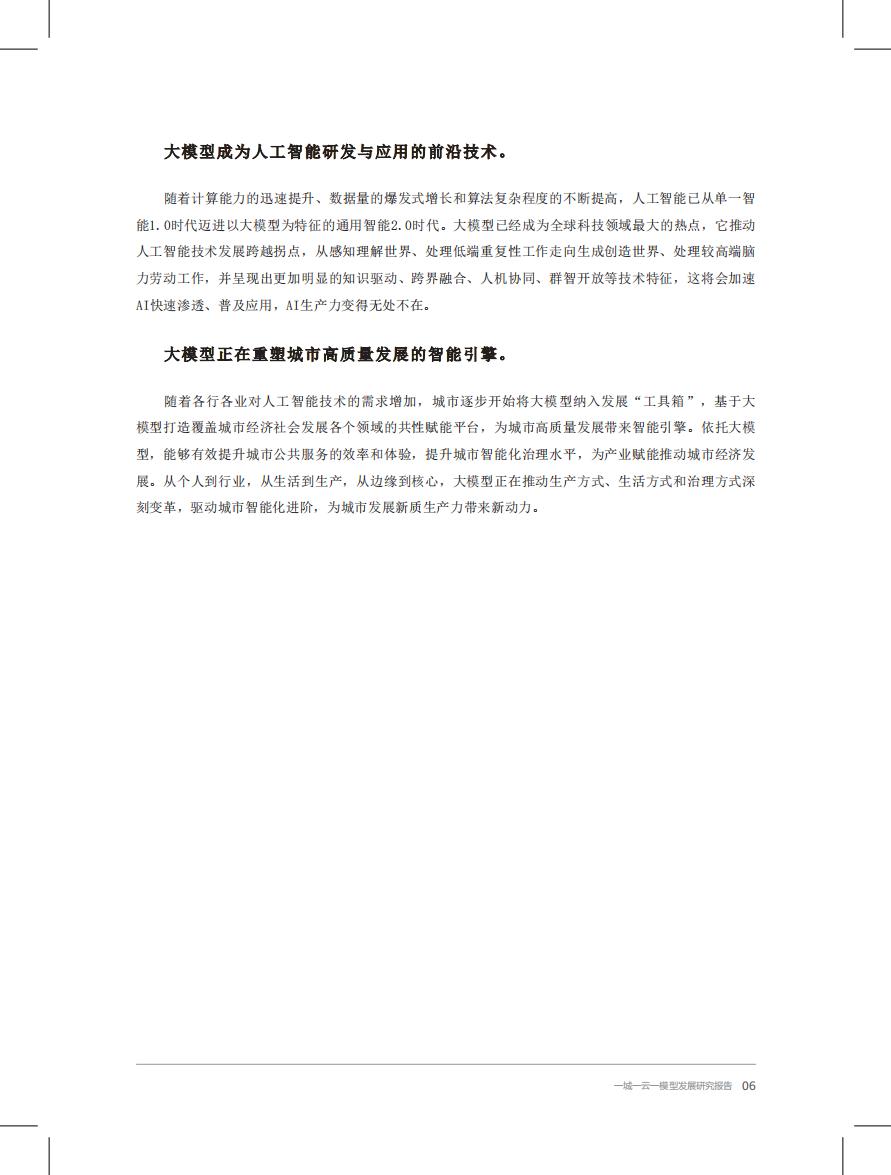 大模型成为人工智能研发与应用的前沿技术。

随着计算能力的迅速提升、数据量的爆发式增长和算法复杂程度的不断提高，人工智能已从单一智能1.0时代迈进以大模型为特征的通用智能2.0时代。大模型已经成为全球科技领域最大的热点，它推动人工智能技术发展跨越拐点，从感知理解世界、处理低端重复性工作走向生成创造世界、处理较高端脑力劳动工作，并呈现出更加明显的知识驱动、跨界融合、人机协同、群智开放等技术特征，这将会加速AI快速渗透、普及应用，AI生产力变得无处不在。

大模型正在重塑城市高质量发展的智能引擎。

随着各行各业对人工智能技术的需求增加，城市逐步开始将大模型纳入发展“工具箱”，基于大模型打造覆盖城市经济社会发展各个领域的共性赋能平台，为城市高质量发展带来智能引擎。依托大模型，能够有效提升城市公共服务的效率和体验，提升城市智能化治理水平，为产业赋能推动城市经济发展。从个人到行业，从生活到生产，从边缘到核心，大模型正在推动生产方式、生活方式和治理方式深刻变革，驱动城市智能化进阶，为城市发展新质生产力带来新动力。

一城一云一模型发展研究报告 06